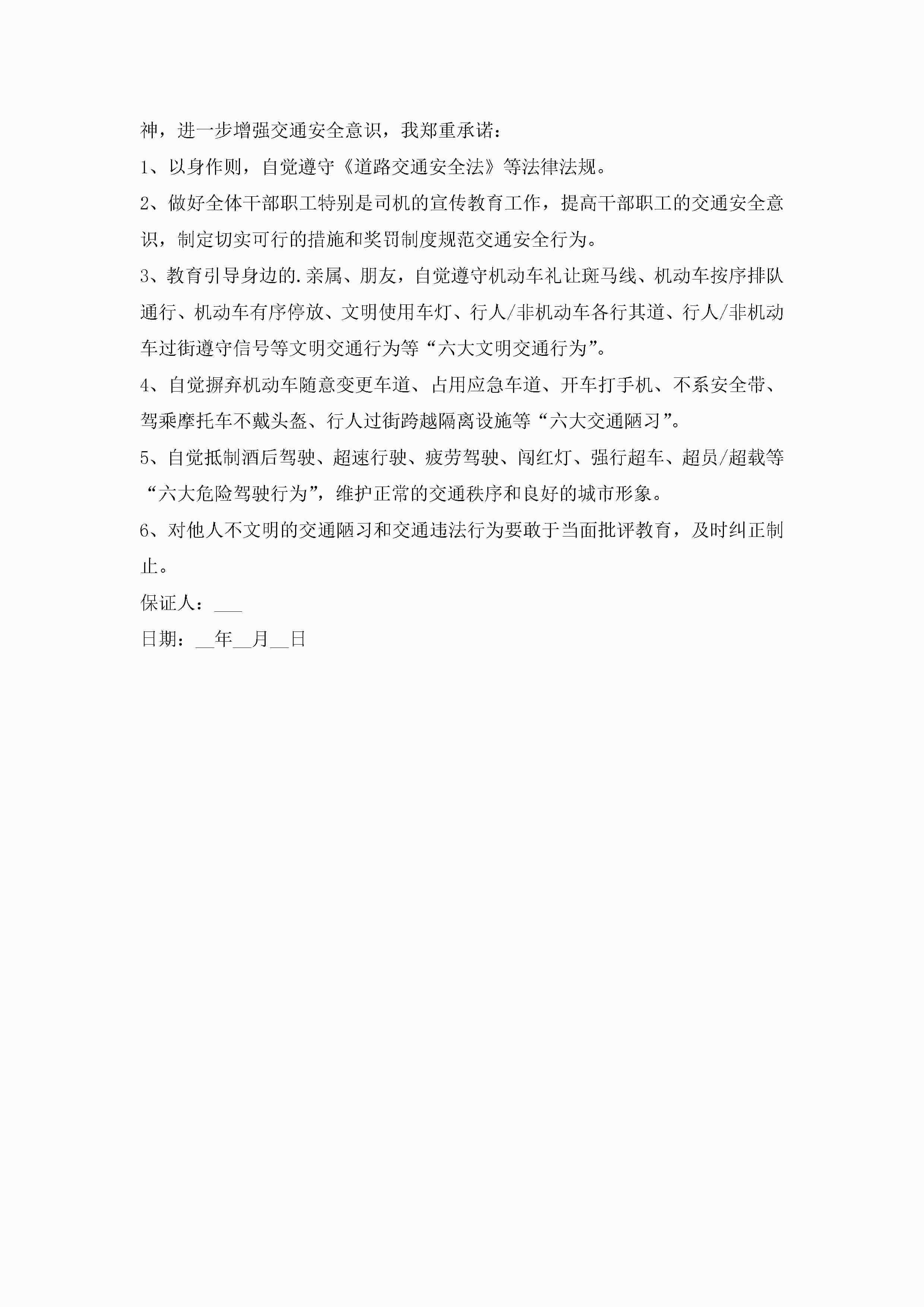 神，进一步增强交通安全意识，我郑重承诺：

1、以身作则，自觉遵守《道路交通安全法》等法律法规。

2、做好全体干部职工特别是司机的宣传教育工作，提高干部职工的交通安全意识，制定切实可行的措施和奖罚制度规范交通安全行为。

3、教育引导身边的.亲属、朋友，自觉遵守机动车礼让斑马线、机动车按序排队通行、机动车有序停放、文明使用车灯、行人/非机动车各行其道、行人/非机动车过街遵守信号等文明交通行为等“六大文明交通行为”。

4、自觉摒弃机动车随意变更车道、占用应急车道、开车打手机、不系安全带、驾乘摩托车不戴头盔、行人过街跨越隔离设施等“六大交通陋习”。

5、自觉抵制酒后驾驶、超速行驶、疲劳驾驶、闯红灯、强行超车、超员/超载等“六大危险驾驶行为”，维护正常的交通秩序和良好的城市形象。

6、对他人不文明的交通陋习和交通违法行为要敢于当面批评教育，及时纠正制止。

保证人：___

日期：__年__月__日